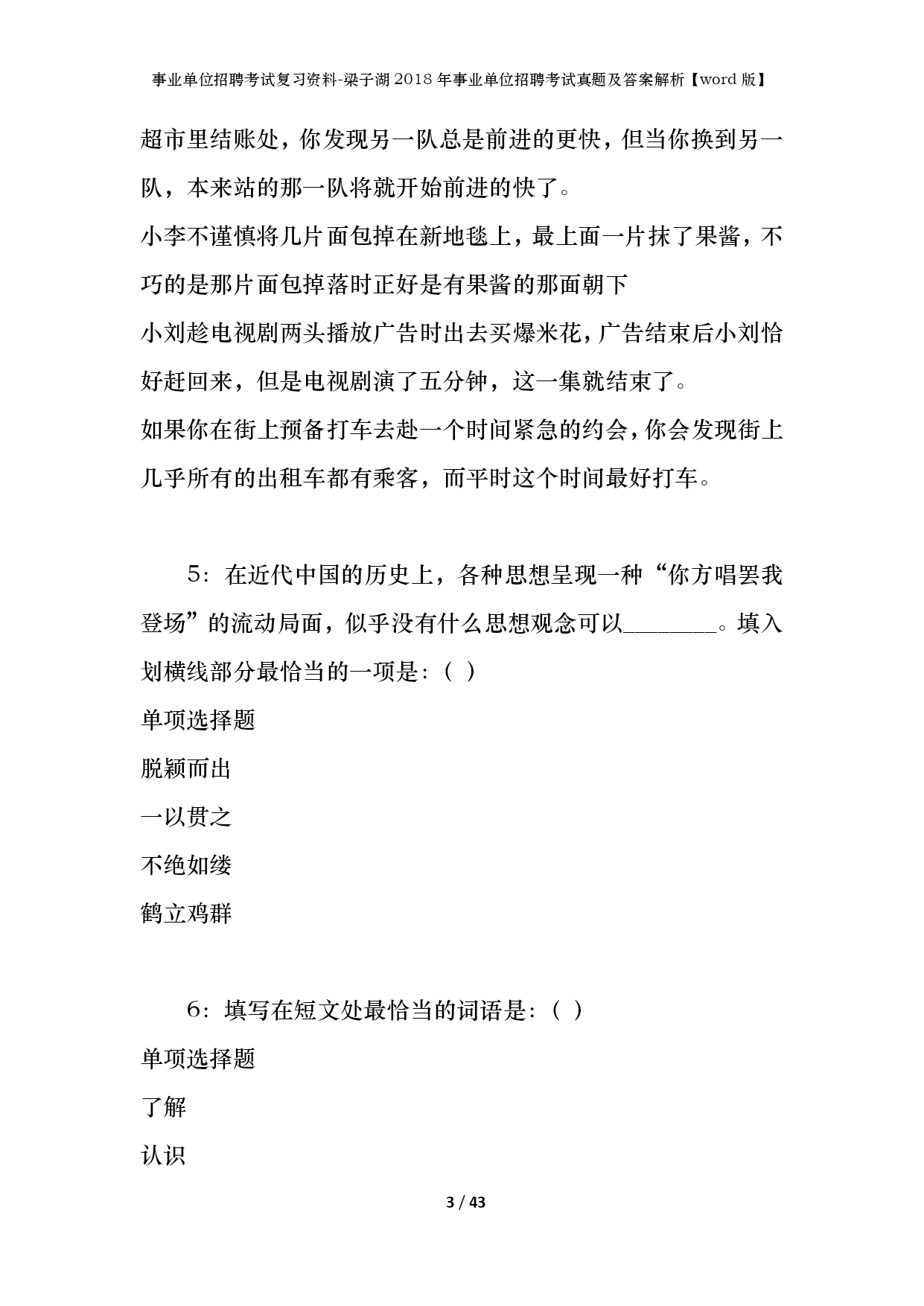 事业单位招聘考试复习资料-梁子湖2018年事业单位招聘考试真题及答案解析【word版】

超市里结账处，你发现另一队总是前进的更快，但当你换到另一队，本来站的那一队将就开始前进的快了。

小李不谨慎将几片面包掉在新地毯上，最上面一片抹了果酱，不巧的是那片面包掉落时正好是有果酱的那面朝下

小刘趁电视剧两头播放广告时出去买爆米花，广告结束后小刘恰好赶回来，但是电视剧演了五分钟，这一集就结束了。

如果你在街上预备打车去赴一个时间紧急的约会，你会发现街上几乎所有的出租车都有乘客，而平时这个时间最好打车。

5：在近代中国的历史上，各种思想呈现一种“你方唱罢我登场”的流动局面，似乎没有什么思想观念可以________。填入划横线部分最恰当的一项是：（ ）

单项选择题

脱颖而出

一以贯之

不绝如缕

鹤立鸡群

6：填写在短文处最恰当的词语是：（ ）

单项选择题

了解

认识

3 / 43